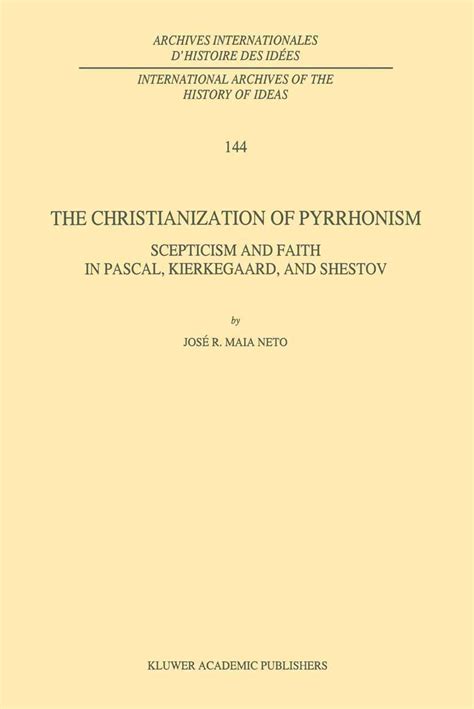 ARCHIVES INTERNATIONALES
D'HISTOIRE DES IDÉES

INTERNATIONAL ARCHIVES OF THE
HISTORY OF IDEAS

144

THE CHRISTIANIZATION OF PYRRHONISM

SCEPTICISM AND FAITH
IN PASCAL, KIERKEGAARD, AND SHESTOV

by

JOSÉ R. MAIA NETO

KLUWER ACADEMIC PUBLISHERS